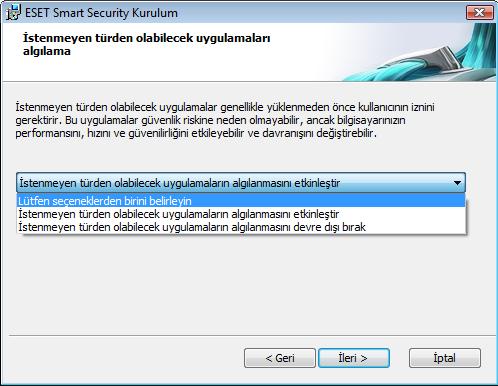 ESET Smart Security Kurulum

İstenmeyen türden olabilecek uygulamaları algılama

İstenmeyen türden olabilecek uygulamalar genellikle yüklenmeden önce kullanıcının iznini gerektirir. Bu uygulamalar güvenlik riskine neden olmayabilir, ancak bilgisayarınızın performansını, hızını ve güvenilirliğini etkileyebilir ve davranışını değiştirebilir.

İstenmeyen türden olabilecek uygulamaların algılanmasını etkinleştir

Lütfen seçeneklerden birini belirleyin
İstenmeyen türden olabilecek uygulamaların algılanmasını etkinleştir
İstenmeyen türden olabilecek uygulamaların algılanmasını devre dışı bırak

< Geri
İleri >
İptal